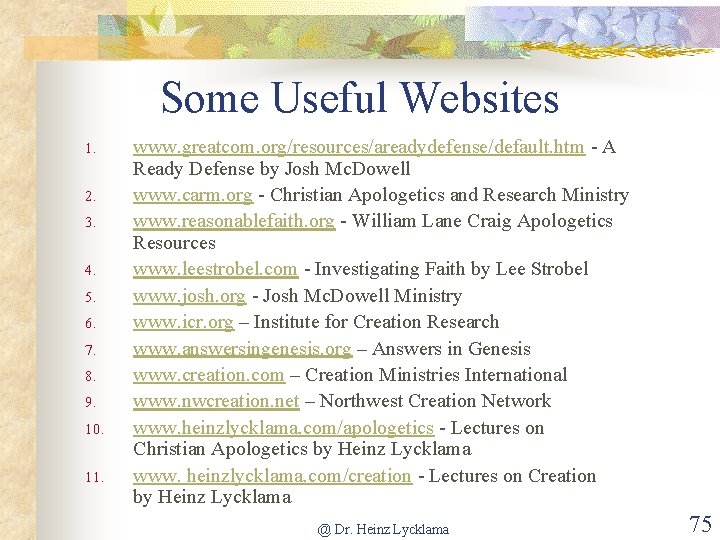 Some Useful Websites

1. www.greatcom.org/resources/areadydefense/default.htm - A Ready Defense by Josh McDowell
2. www.carm.org - Christian Apologetics and Research Ministry
3. www.reasonablefaith.org - William Lane Craig Apologetics Resources
4. www.leestrobel.com - Investigating Faith by Lee Strobel
5. www.josh.org - Josh McDowell Ministry
6. www.icr.org – Institute for Creation Research
7. www.answersingenesis.org – Answers in Genesis
8. www.creation.com – Creation Ministries International
9. www.nwcreation.net – Northwest Creation Network
10. www.heinzlycklama.com/apologetics - Lectures on Christian Apologetics by Heinz Lycklama
11. www. heinzlycklama.com/creation - Lectures on Creation by Heinz Lycklama

@ Dr. Heinz Lycklama

75